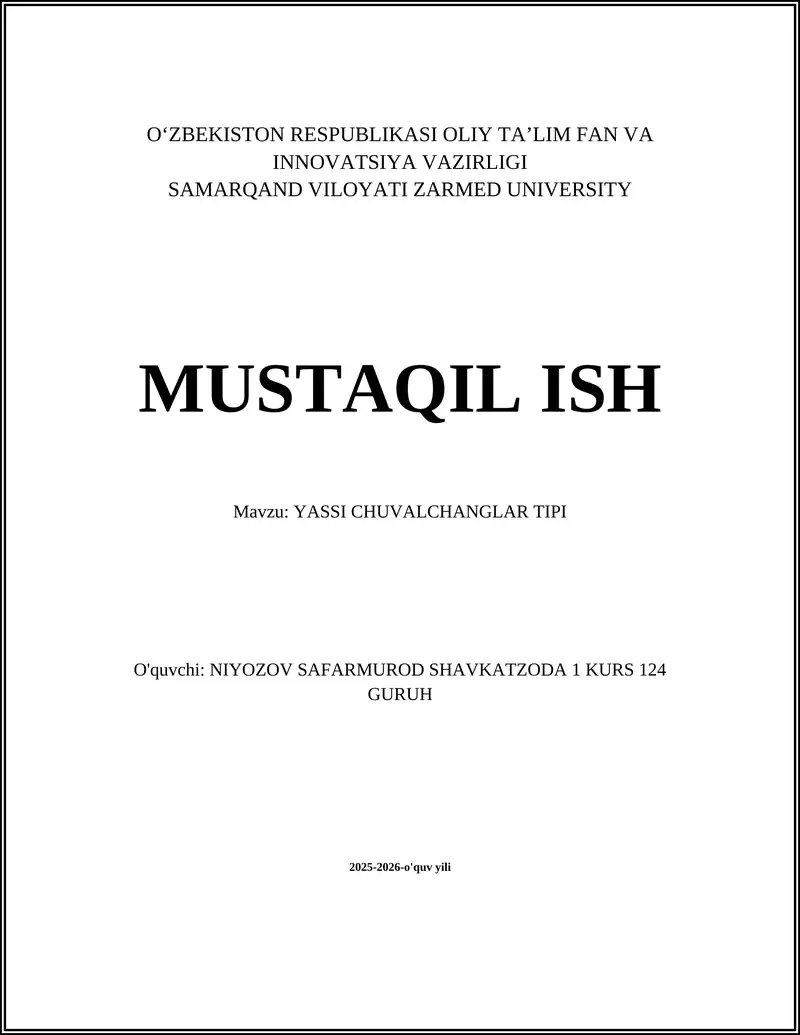 O‘ZBEKISTON RESPUBLIKASI OLIY TA’LIM FAN VA INNOVATSIYA VAZIRLIGI
SAMARQAND VILOYATI ZARMED UNIVERSITY

MUSTAQIL ISH

Mavzu: YASSI CHUVALCHANGLAR TIPI

O'quvchi: NIYOZOV SAFARMUROD SHAVKATZODA 1 KURS 124 GURUH

2025-2026-o'quv yili